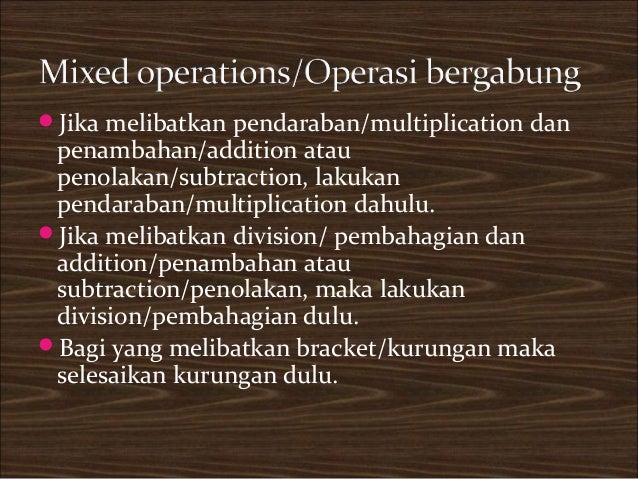 Mixed operations/Operasi bergabung

• Jika melibatkan pendaraban/multiplication dan penambahan/addition atau penolakan/subtraction, lakukan pendaraban/multiplication dahulu.
• Jika melibatkan division/ pembahagian dan addition/penambahan atau subtraction/penolakan, maka lakukan division/pembahagian dulu.
• Bagi yang melibatkan bracket/kurungan maka selesaikan kurungan dulu.